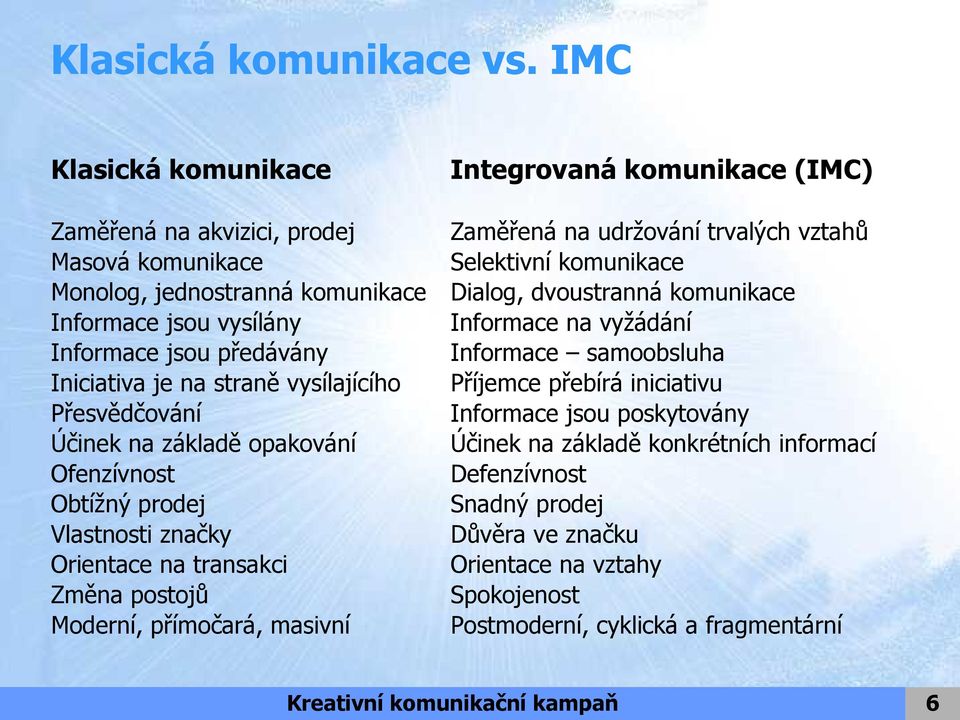 Klasická komunikace vs. IMC

Klasická komunikace

Zaměřená na akvizici, prodej
Masová komunikace
Monolog, jednostranná komunikace
Informace jsou vysílány
Informace jsou předávány
Iniciativa je na straně vysílajícího
Přesvědčování
Účinek na základě opakování
Ofenzívnost
Obtížný prodej
Vlastnosti značky
Orientace na transakci
Změna postojů
Moderní, přímočará, masivní

Integrovaná komunikace (IMC)

Zaměřená na udržování trvalých vztahů
Selektivní komunikace
Dialog, dvoustranná komunikace
Informace na vyžádání
Informace – samoobsluha
Příjemce přebírá iniciativu
Informace jsou poskytovány
Účinek na základě konkrétních informací
Defenzívnost
Snadný prodej
Důvěra ve značku
Orientace na vztahy
Spokojenost
Postmoderní, cyklická a fragmentární

Kreativní komunikační kampaň

6